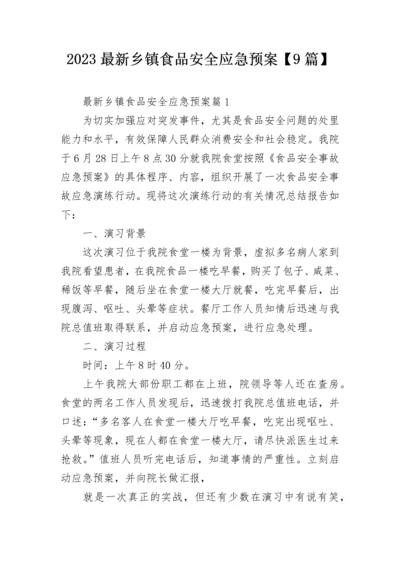 2023 最新乡镇食品安全应急预案【9 篇】

最新乡镇食品安全应急预案篇 1

为切实加强应对突发事件，尤其是食品安全问题的处里能力和水平，有效保障人民群众消费安全和社会稳定。我院于 6 月 28 日上午 8 点 30 分就我院食堂按照《食品安全事故应急预案》的具体程序、内容，组织开展了一次食品安全事故应急演练行动。现将这次演练行动的有关情况总结报告如下：

一、演习背景

这次演习位于我院食堂一楼为背景，虚拟多名病人家到我院看望患者，在我院食品一楼吃早餐，购买了包子、咸菜、稀饭等早餐，随后坐在食堂一楼大厅就餐，吃完早餐后，出现腹泻、呕吐、头晕等症状。餐厅工作人员知情后迅速与我院总值班取得联系，并启动应急预案，进行应急处理。

二、演习过程

时间：上午 8 时 40 分。

上午我院大部份职工都在上班，院领导等人还在查房。食堂的两名工作人员发现后，迅速拨打我院总值班电话，并口述：“多名客人在食堂一楼大厅吃早餐，吃完出现呕吐、头晕等现象，现在人都在食堂一楼大厅，请尽快派医生过来抢救。”值班人员听完电话后，知道事情的严重性。立刻启动应急预案，并向院长做汇报，

就是一次真正的实战，但还有少数在演习中有说有笑，